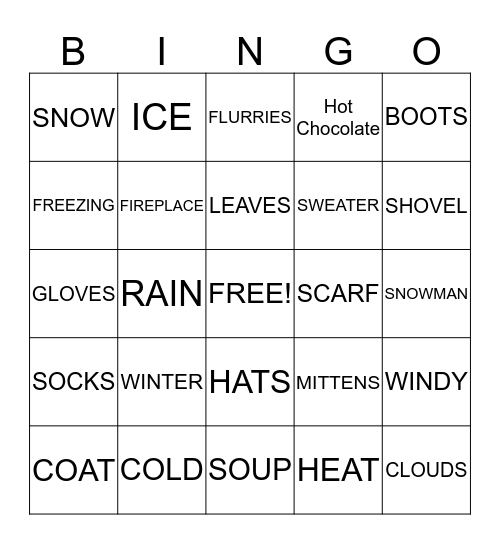 | B | I | N | G | O |
|---|---|---|---|---|
| SNOW | ICE | FLURRIES | Hot Chocolate | BOOTS |
| FREEZING | FIREPLACE | LEAVES | SWEATER | SHOVEL |
| GLOVES | RAIN | FREE! | SCARF | SNOWMAN |
| SOCKS | WINTER | HATS | MITTENS | WINDY |
| COAT | COLD | SOUP | HEAT | CLOUDS |